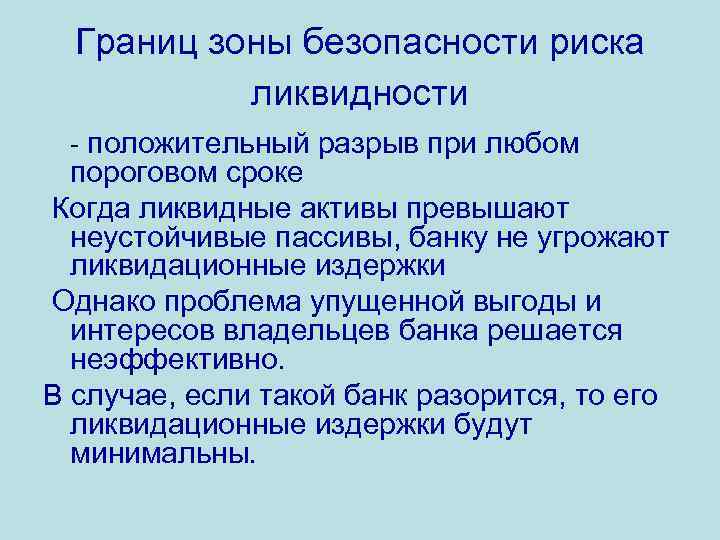 Границ зоны безопасности риска ликвидности

- положительный разрыв при любом пороговом сроке

Когда ликвидные активы превышают неустойчивые пассивы, банку не угрожают ликвидационные издержки

Однако проблема упущенной выгоды и интересов владельцев банка решается неэффективно.

В случае, если такой банк разорится, то его ликвидационные издержки будут минимальны.